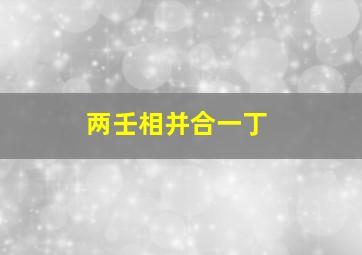 两壬相并合一丁